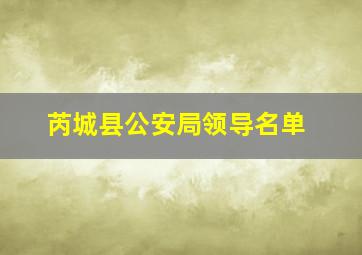 芮城县公安局领导名单